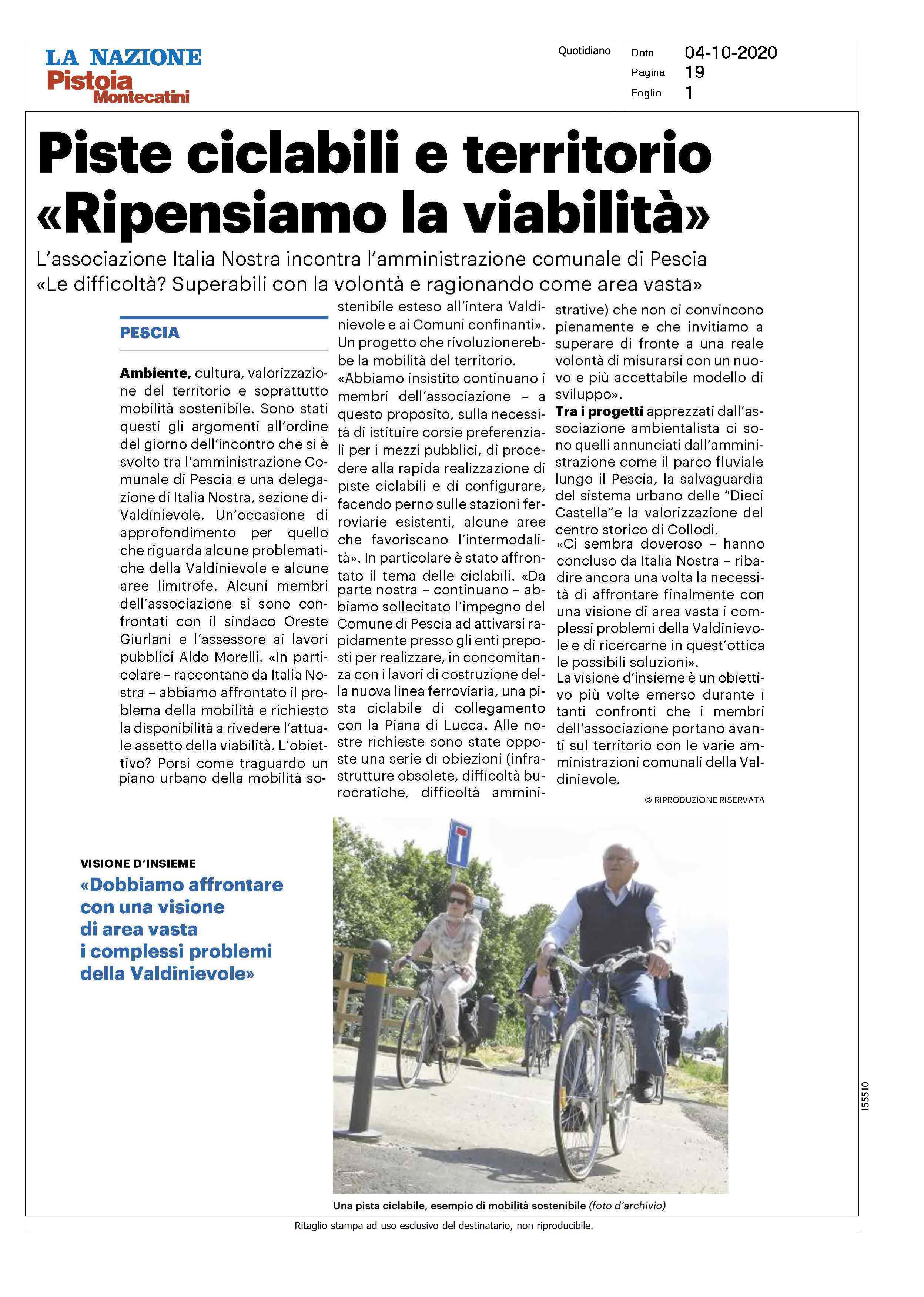 LA NAZIONE
Pistoia
Montecatini

Quotidiano

Data 04-10-2020
Pagina 19
Foglio 1

Piste ciclabili e territorio «Ripensiamo la viabilità»

L'associazione Italia Nostra incontra l'amministrazione comunale di Pescia «Le difficoltà? Superabili con la volontà e ragionando come area vasta»

PESCIA

Ambiente, cultura, valorizzazione del territorio e soprattutto mobilità sostenibile. Sono stati questi gli argomenti all'ordine del giorno dell'incontro che si è svolto tra l'amministrazione Comunale di Pescia e una delegazione di Italia Nostra, sezione di Valdinievole. Un'occasione di approfondimento per quello che riguarda alcune problematiche della Valdinievole e alcune aree limitrofe. Alcuni membri dell'associazione si sono confrontati con il sindaco Oreste Giurlani e l'assessore ai lavori pubblici Aldo Morelli. «In particolare – raccontano da Italia Nostra – abbiamo affrontato il problema della mobilità e richiesto la disponibilità a rivedere l'attuale assetto della viabilità. L'obiettivo? Porsi come traguardo un piano urbano della mobilità sostenibile esteso all'intera Valdinievole e ai Comuni confinanti». Un progetto che rivoluzionerebbe la mobilità del territorio.
«Abbiamo insistito continuano i membri dell'associazione – a questo proposito, sulla necessità di istituire corsie preferenziali per i mezzi pubblici, di procedere alla rapida realizzazione di piste ciclabili e di configurare, facendo perno sulle stazioni ferroviarie esistenti, alcune aree che favoriscano l'intermodalità». In particolare è stato affrontato il tema delle ciclabili. «Da parte nostra – continuano – abbiamo sollecitato l'impegno del Comune di Pescia ad attivarsi rapidamente presso gli enti preposti per realizzare, in concomitanza con i lavori di costruzione della nuova linea ferroviaria, una pista ciclabile di collegamento con la Piana di Lucca. Alle nostre richieste sono state opposte una serie di obiezioni (infrastrutture obsolete, difficoltà burocratiche, difficoltà amministrative) che non ci convincono pienamente e che invitiamo a superare di fronte a una reale volontà di misurarsi con un nuovo e più accettabile modello di sviluppo».
Tra i progetti apprezzati dall'associazione ambientalista ci sono quelli annunciati dall'amministrazione come il parco fluviale lungo il Pescia, la salvaguardia del sistema urbano delle "Dieci Castella"e la valorizzazione del centro storico di Collodi.
«Ci sembra doveroso – hanno concluso da Italia Nostra – ribadire ancora una volta la necessità di affrontare finalmente con una visione di area vasta i complessi problemi della Valdinievole e di ricercarne in quest'ottica le possibili soluzioni».
La visione d'insieme è un obiettivo più volte emerso durante i tanti confronti che i membri dell'associazione portano avanti sul territorio con le varie amministrazioni comunali della Valdinievole.

© RIPRODUZIONE RISERVATA

VISIONE D'INSIEME
«Dobbiamo affrontare con una visione di area vasta i complessi problemi della Valdinievole»

Una pista ciclabile, esempio di mobilità sostenibile (foto d'archivio)

155510

Ritaglio stampa ad uso esclusivo del destinatario, non riproducibile.